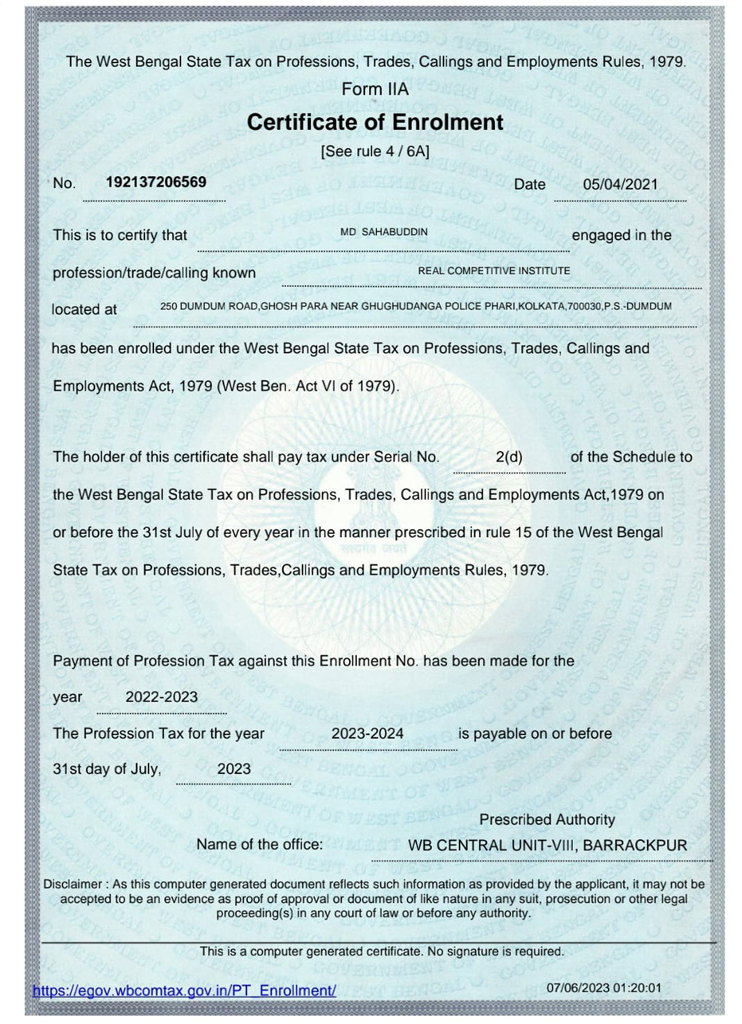 The West Bengal State Tax on Professions, Trades, Callings and Employments Rules, 1979.

Form IIA

Certificate of Enrolment

[See rule 4 / 6A]

No. 192137206569 Date 05/04/2021

This is to certify that MD SAHABUDDIN engaged in the profession/trade/calling known REAL COMPETITIVE INSTITUTE located at 250 DUMDUM ROAD,GHOSH PARA NEAR GHUGHUDANGA POLICE PHARI,KOLKATA,700030,P.S.-DUMDUM has been enrolled under the West Bengal State Tax on Professions, Trades, Callings and Employments Act, 1979 (West Ben. Act VI of 1979).

The holder of this certificate shall pay tax under Serial No. 2(d) of the Schedule to the West Bengal State Tax on Professions, Trades, Callings and Employments Act,1979 on or before the 31st July of every year in the manner prescribed in rule 15 of the West Bengal State Tax on Professions, Trades,Callings and Employments Rules, 1979.

Payment of Profession Tax against this Enrollment No. has been made for the year 2022-2023

The Profession Tax for the year 2023-2024 is payable on or before 31st day of July, 2023

Prescribed Authority

Name of the office: WB CENTRAL UNIT-VIII, BARRACKPUR

Disclaimer : As this computer generated document reflects such information as provided by the applicant, it may not be accepted to be an evidence as proof of approval or document of like nature in any suit, prosecution or other legal proceeding(s) in any court of law or before any authority.

This is a computer generated certificate. No signature is required.

https://egov.wbcomtax.gov.in/PT_Enrollment/ 07/06/2023 01:20:01